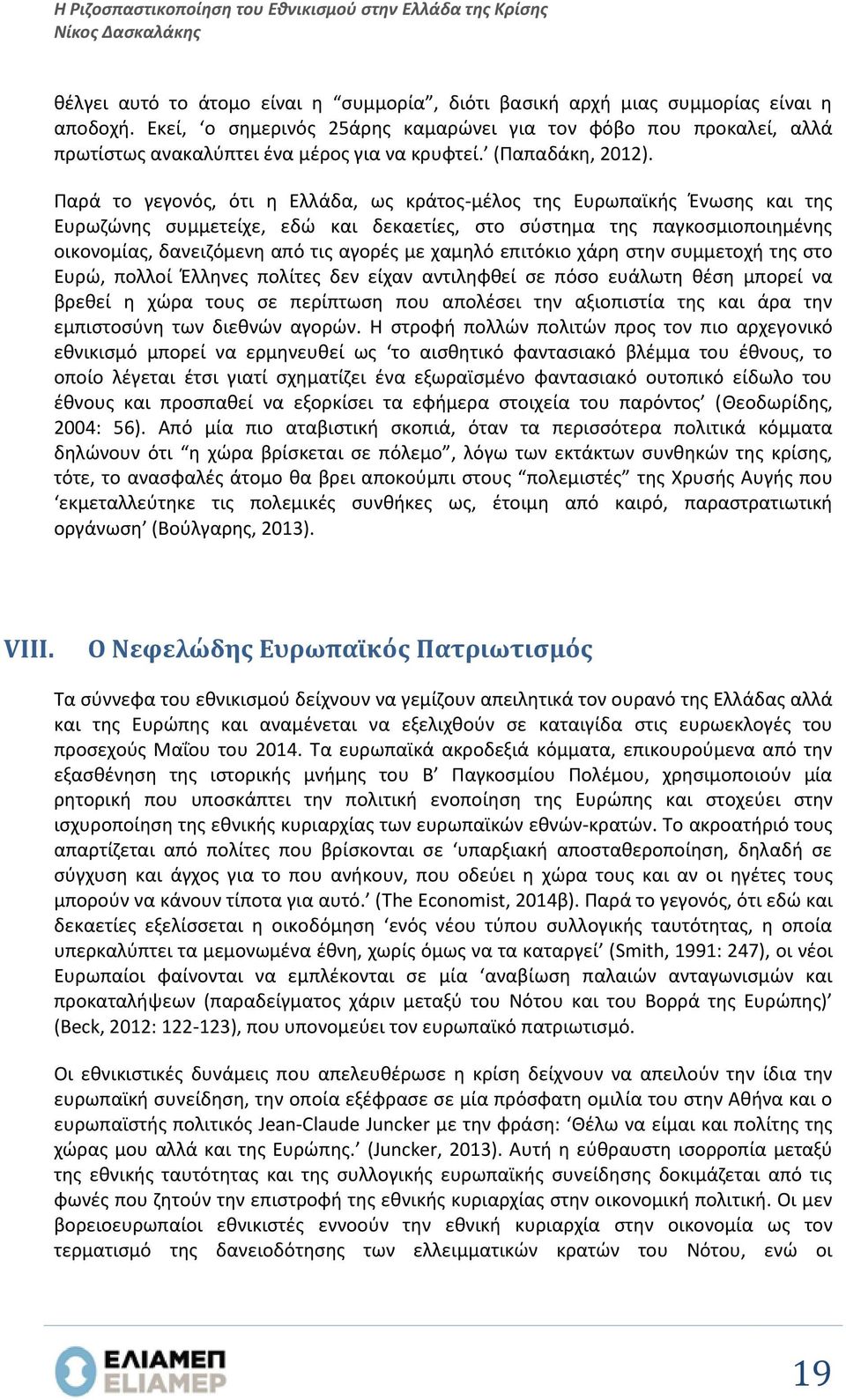 Η Ριζοσπαστικοποίηση του Εθνικισμού στην Ελλάδα της Κρίσης
Νίκος Δασκαλάκης

θέλγει αυτό το άτομο είναι η "συμμορία", διότι βασική αρχή μιας συμμορίας είναι η αποδοχή. Εκεί, 'ο σημερινός 25άρης καμαρώνει για τον φόβο που προκαλεί, αλλά πρωτίστως ανακαλύπτει ένα μέρος για να κρυφτεί.' (Παπαδάκη, 2012).

Παρά το γεγονός, ότι η Ελλάδα, ως κράτος-μέλος της Ευρωπαϊκής Ένωσης και της Ευρωζώνης συμμετείχε, εδώ και δεκαετίες, στο σύστημα της παγκοσμιοποιημένης οικονομίας, δανειζόμενη από τις αγορές με χαμηλό επιτόκιο χάρη στην συμμετοχή της στο Ευρώ, πολλοί Έλληνες πολίτες δεν είχαν αντιληφθεί σε πόσο ευάλωτη θέση μπορεί να βρεθεί η χώρα τους σε περίπτωση που απολέσει την αξιοπιστία της και άρα την εμπιστοσύνη των διεθνών αγορών. Η στροφή πολλών πολιτών προς τον πιο αρχεγονικό εθνικισμό μπορεί να ερμηνευθεί ως 'το αισθητικό φαντασιακό βλέμμα του έθνους, το οποίο λέγεται έτσι γιατί σχηματίζει ένα εξωραϊσμένο φαντασιακό ουτοπικό είδωλο του έθνους και προσπαθεί να εξορκίσει τα εφήμερα στοιχεία του παρόντος' (Θεοδωρίδης, 2004: 56). Από μία πιο αταβιστική σκοπιά, όταν τα περισσότερα πολιτικά κόμματα δηλώνουν ότι "η χώρα βρίσκεται σε πόλεμο", λόγω των εκτάκτων συνθηκών της κρίσης, τότε, το ανασφαλές άτομο θα βρει αποκούμπι στους "πολεμιστές" της Χρυσής Αυγής που 'εκμεταλλεύτηκε τις πολεμικές συνθήκες ως, έτοιμη από καιρό, παραστρατιωτική οργάνωση' (Βούλγαρης, 2013).

VIII. Ο Νεφελώδης Ευρωπαϊκός Πατριωτισμός

Τα σύννεφα του εθνικισμού δείχνουν να γεμίζουν απειλητικά τον ουρανό της Ελλάδας αλλά και της Ευρώπης και αναμένεται να εξελιχθούν σε καταιγίδα στις ευρωεκλογές του προσεχούς Μαΐου του 2014. Τα ευρωπαϊκά ακροδεξιά κόμματα, επικουρούμενα από την εξασθένηση της ιστορικής μνήμης του Β' Παγκοσμίου Πολέμου, χρησιμοποιούν μία ρητορική που υποσκάπτει την πολιτική ενοποίηση της Ευρώπης και στοχεύει στην ισχυροποίηση της εθνικής κυριαρχίας των ευρωπαϊκών εθνών-κρατών. Το ακροατήριό τους απαρτίζεται από πολίτες που βρίσκονται σε 'υπαρξιακή αποσταθεροποίηση, δηλαδή σε σύγχυση και άγχος για το που ανήκουν, που οδεύει η χώρα τους και αν οι ηγέτες τους μπορούν να κάνουν τίποτα για αυτό.' (The Economist, 2014β). Παρά το γεγονός, ότι εδώ και δεκαετίες εξελίσσεται η οικοδόμηση 'ενός νέου τύπου συλλογικής ταυτότητας, η οποία υπερκαλύπτει τα μεμονωμένα έθνη, χωρίς όμως να τα καταργεί' (Smith, 1991: 247), οι νέοι Ευρωπαίοι φαίνονται να εμπλέκονται σε μία 'αναβίωση παλαιών ανταγωνισμών και προκαταλήψεων (παραδείγματος χάριν μεταξύ του Νότου και του Βορρά της Ευρώπης)' (Beck, 2012: 122-123), που υπονομεύει τον ευρωπαϊκό πατριωτισμό.

Οι εθνικιστικές δυνάμεις που απελευθέρωσε η κρίση δείχνουν να απειλούν την ίδια την ευρωπαϊκή συνείδηση, την οποία εξέφρασε σε μία πρόσφατη ομιλία του στην Αθήνα και ο ευρωπαϊστής πολιτικός Jean-Claude Juncker με την φράση: 'Θέλω να είμαι και πολίτης της χώρας μου αλλά και της Ευρώπης.' (Juncker, 2013). Αυτή η εύθραυστη ισορροπία μεταξύ της εθνικής ταυτότητας και της συλλογικής ευρωπαϊκής συνείδησης δοκιμάζεται από τις φωνές που ζητούν την επιστροφή της εθνικής κυριαρχίας στην οικονομική πολιτική. Οι μεν βορειοευρωπαίοι εθνικιστές εννοούν την εθνική κυριαρχία στην οικονομία ως τον τερματισμό της δανειοδότησης των ελλειμματικών κρατών του Νότου, ενώ οι

ΕΛΙΑΜΕΠ
ELIAMEP
19